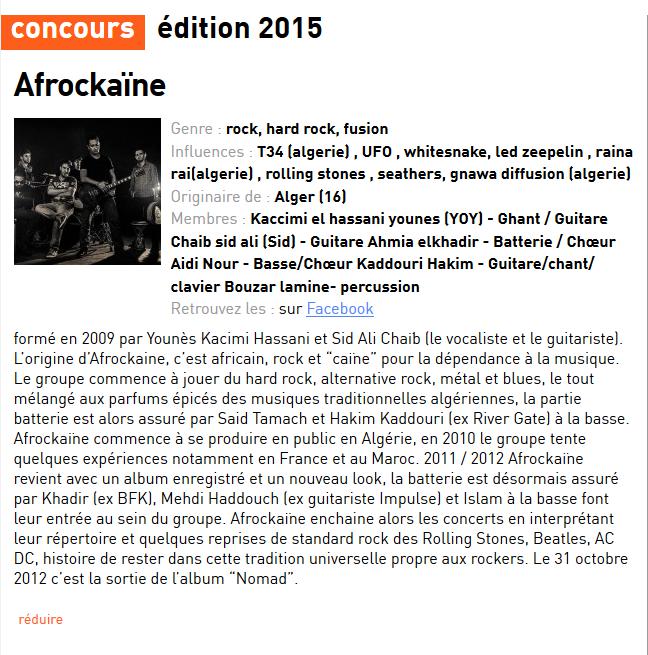 concours édition 2015

Afrockaïne

Genre : rock, hard rock, fusion
Influences : T34 (algerie) , UFO , whitesnake, led zeepelin , raina rai(algerie) , rolling stones , seathers, gnawa diffusion (algerie)
Originaire de : Alger (16)
Membres : Kaccimi el hassani younes (YOY) - Ghant / Guitare Chaib sid ali (Sid) - Guitare Ahmia elkhadir - Batterie / Chœur Aidi Nour - Basse/Chœur Kaddouri Hakim - Guitare/chant/ clavier Bouzar lamine- percussion
Retrouvez les : sur Facebook

formé en 2009 par Younès Kacimi Hassani et Sid Ali Chaib (le vocaliste et le guitariste). L'origine d'Afrockaine, c'est africain, rock et "caïne" pour la dépendance à la musique. Le groupe commence à jouer du hard rock, alternative rock, métal et blues, le tout mélangé aux parfums épicés des musiques traditionnelles algériennes, la partie batterie est alors assuré par Said Tamach et Hakim Kaddouri (ex River Gate) à la basse. Afrockaïne commence à se produire en public en Algérie, en 2010 le groupe tente quelques expériences notamment en France et au Maroc. 2011 / 2012 Afrockaïne revient avec un album enregistré et un nouveau look, la batterie est désormais assuré par Khadir (ex BFK), Mehdi Haddouch (ex guitariste Impulse) et Islam à la basse font leur entrée au sein du groupe. Afrockaïne enchaine alors les concerts en interprétant leur répertoire et quelques reprises de standard rock des Rolling Stones, Beatles, AC DC, histoire de rester dans cette tradition universelle propre aux rockers. Le 31 octobre 2012 c'est la sortie de l'album "Nomad".

réduire